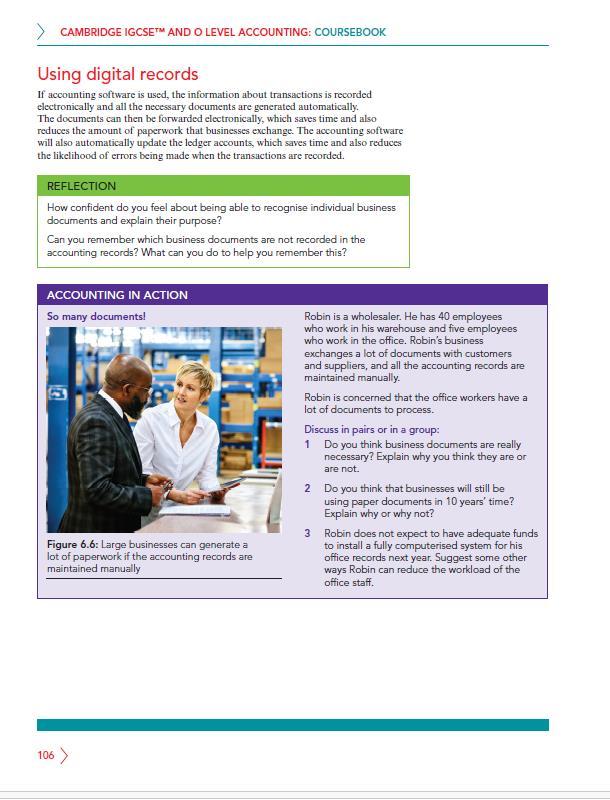 CAMBRIDGE IGCSE™ AND O LEVEL ACCOUNTING: COURSEBOOK

Using digital records

If accounting software is used, the information about transactions is recorded electronically and all the necessary documents are generated automatically. The documents can then be forwarded electronically, which saves time and also reduces the amount of paperwork that businesses exchange. The accounting software will also automatically update the ledger accounts, which saves time and also reduces the likelihood of errors being made when the transactions are recorded.

REFLECTION

How confident do you feel about being able to recognise individual business documents and explain their purpose?

Can you remember which business documents are not recorded in the accounting records? What can you do to help you remember this?

ACCOUNTING IN ACTION

So many documents!

Figure 6.6: Large businesses can generate a lot of paperwork if the accounting records are maintained manually

Robin is a wholesaler. He has 40 employees who work in his warehouse and five employees who work in the office. Robin's business exchanges a lot of documents with customers and suppliers, and all the accounting records are maintained manually.

Robin is concerned that the office workers have a lot of documents to process.

Discuss in pairs or in a group:

1 Do you think business documents are really necessary? Explain why you think they are or are not.

2 Do you think that businesses will still be using paper documents in 10 years' time? Explain why or why not?

3 Robin does not expect to have adequate funds to install a fully computerised system for his office records next year. Suggest some other ways Robin can reduce the workload of the office staff.

106